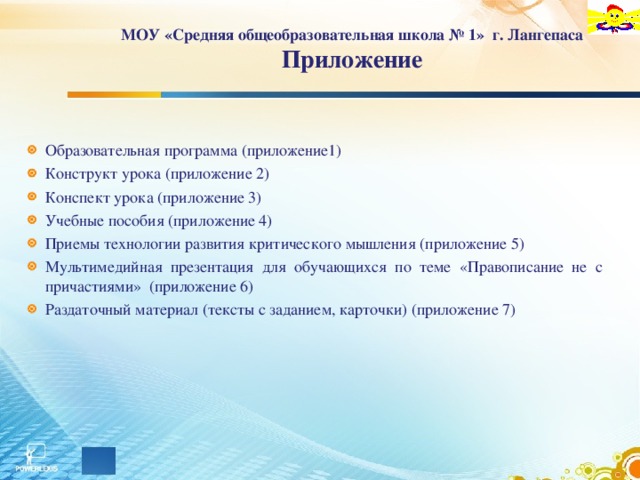 МОУ «Средняя общеобразовательная школа № 1» г. Лангепаса
Приложение

Образовательная программа (приложение1)
Конструкт урока (приложение 2)
Конспект урока (приложение 3)
Учебные пособия (приложение 4)
Приемы технологии развития критического мышления (приложение 5)
Мультимедийная презентация для обучающихся по теме «Правописание не с причастиями» (приложение 6)
Раздаточный материал (тексты с заданием, карточки) (приложение 7)

POWERLEXIS